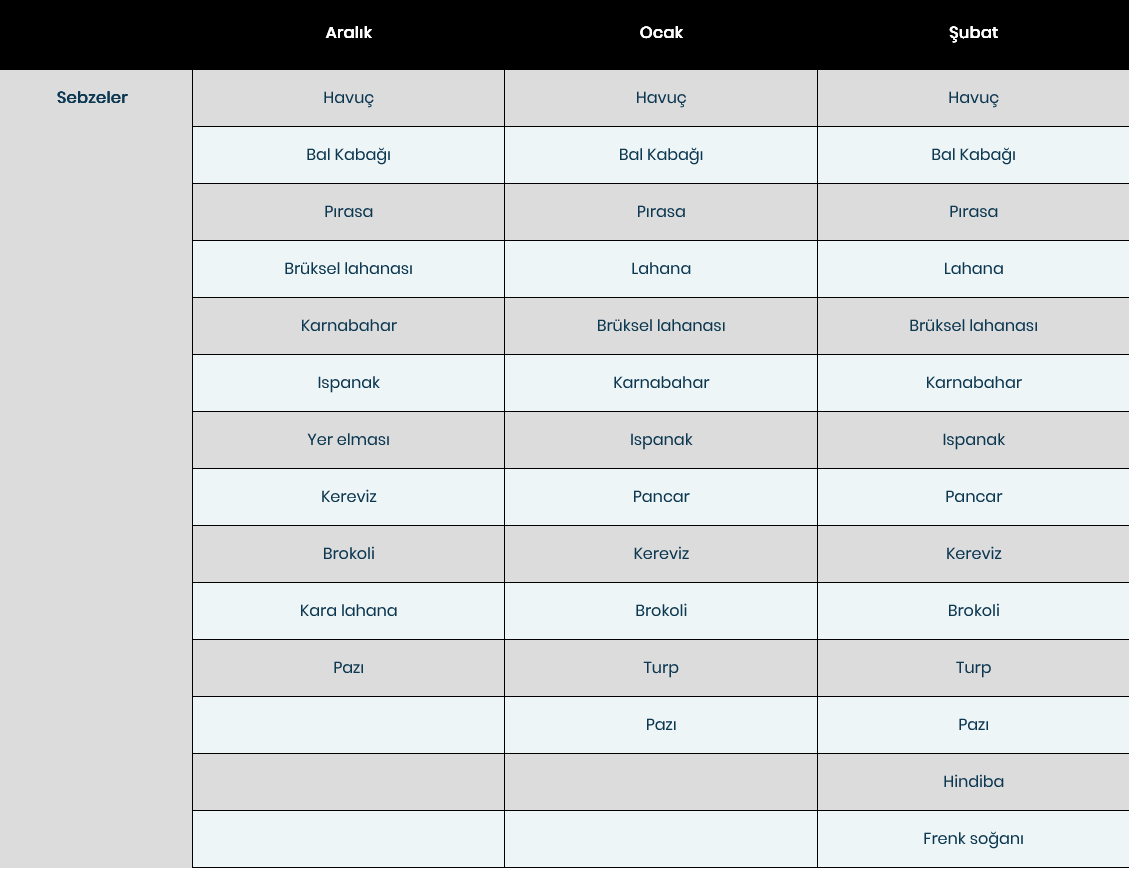 | | Aralık | Ocak | Şubat |
|---|---|---|---|
| Sebzeler | Havuç | Havuç | Havuç |
| | Bal Kabağı | Bal Kabağı | Bal Kabağı |
| | Pırasa | Pırasa | Pırasa |
| | Brüksel lahanası | Lahana | Lahana |
| | Karnabahar | Brüksel lahanası | Brüksel lahanası |
| | Ispanak | Karnabahar | Karnabahar |
| | Yer elması | Ispanak | Ispanak |
| | Kereviz | Pancar | Pancar |
| | Brokoli | Kereviz | Kereviz |
| | Kara lahana | Brokoli | Brokoli |
| | Pazı | Turp | Turp |
| | | Pazı | Pazı |
| | | | Hindiba |
| | | | Frenk soğanı |